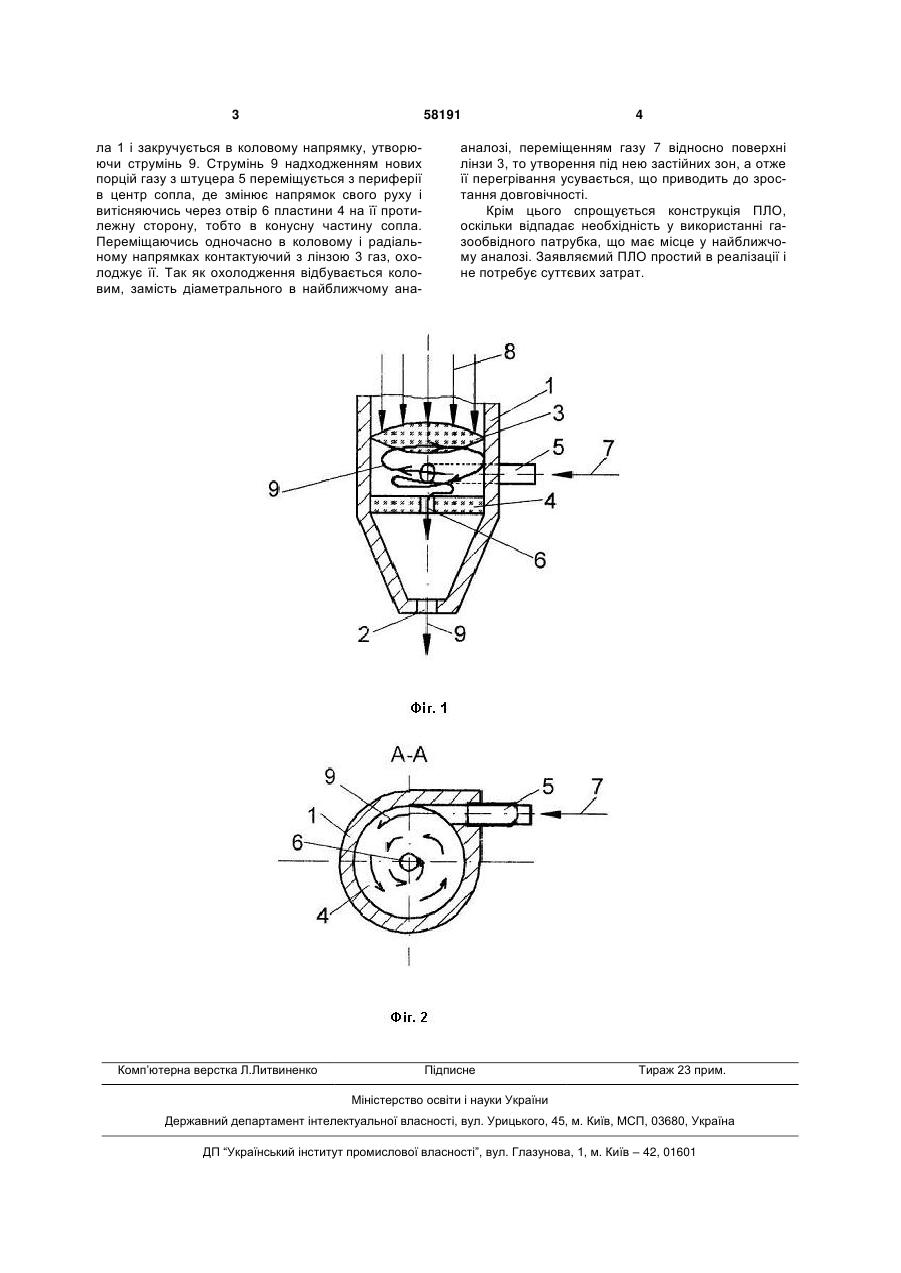 3

58191

4

ла 1 і закручується в коловому напрямку, утворюючи струмінь 9. Струмінь 9 надходженням нових порцій газу з штуцера 5 переміщується з периферії в центр сопла, де змінює напрямок свого руху і витісняючись через отвір 6 пластини 4 на її протилежну сторону, тобто в конусну частину сопла. Переміщаючись одночасно в коловому і радіальному напрямках контактуючий з лінзою 3 газ, охолоджує її. Так як охолодження відбувається коловим, замість діаметрального в найближчому аналозі, переміщенням газу 7 відносно поверхні лінзи 3, то утворення під нею застійних зон, а отже її перегрівання усувається, що приводить до зростання довговічності.

Крім цього спрощується конструкція ПЛО, оскільки відпадає необхідність у використанні газообвідного патрубка, що має місце у найближчому аналозі. Заявляємий ПЛО простий в реалізації і не потребує суттєвих затрат.

8
1
3
5
7
9
4
6
2
9

Фіг. 1

А-А
9
5
7
1
6
4

Фіг. 2

Комп'ютерна верстка Л.Литвиненко Підписне Тираж 23 прим.

Міністерство освіти і науки України

Державний департамент інтелектуальної власності, вул. Урицького, 45, м. Київ, МСП, 03680, Україна

ДП "Український інститут промислової власності", вул. Глазунова, 1, м. Київ – 42, 01601